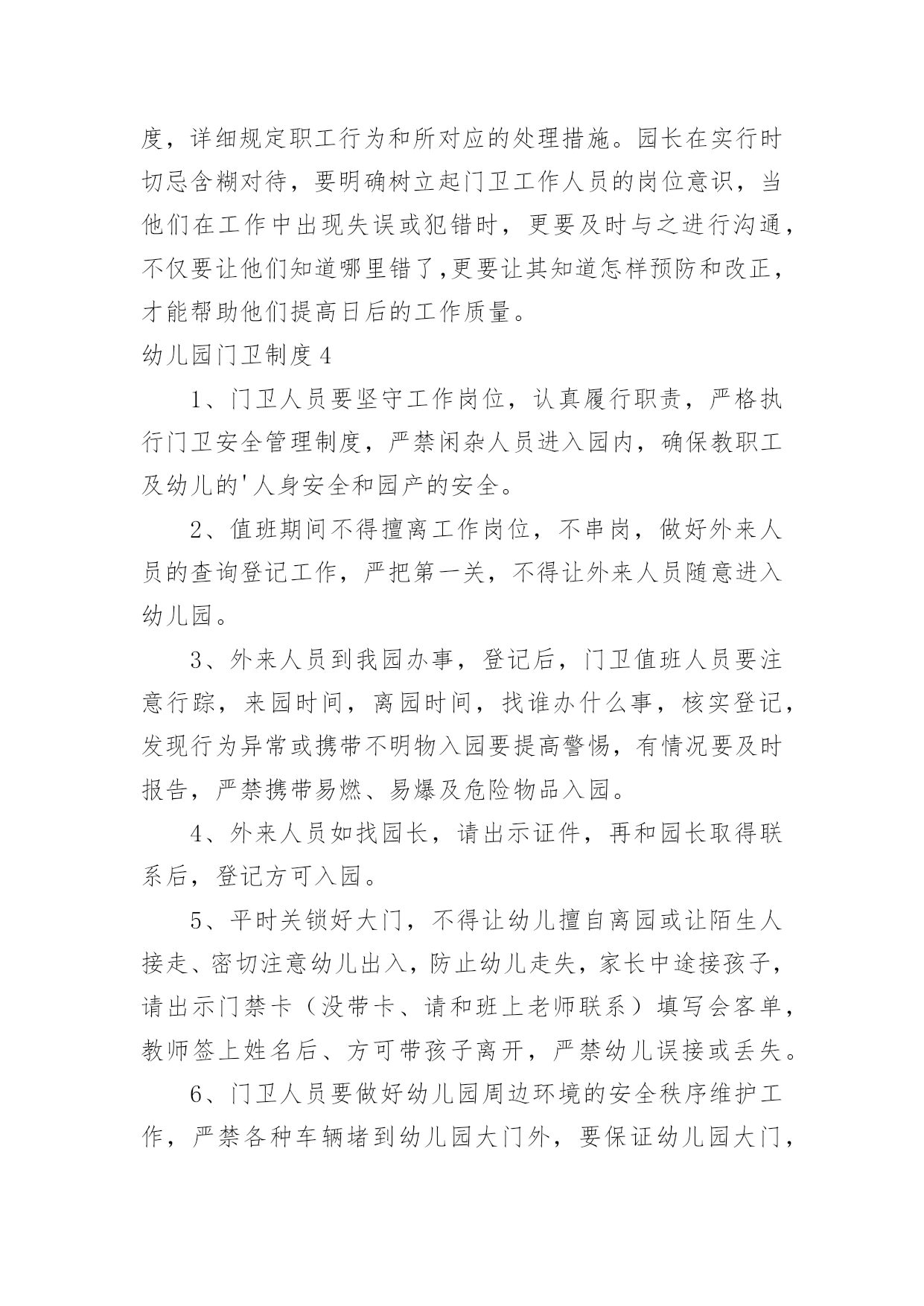 度，详细规定职工行为和所对应的处理措施。园长在实行时切忌含糊对待，要明确树立起门卫工作人员的岗位意识，当他们在工作中出现失误或犯错时，更要及时与之进行沟通，不仅要让他们知道哪里错了,更要让其知道怎样预防和改正，才能帮助他们提高日后的工作质量。

幼儿园门卫制度4

1、门卫人员要坚守工作岗位，认真履行职责，严格执行门卫安全管理制度，严禁闲杂人员进入园内，确保教职工及幼儿的'人身安全和园产的安全。

2、值班期间不得擅离工作岗位，不串岗，做好外来人员的查询登记工作，严把第一关，不得让外来人员随意进入幼儿园。

3、外来人员到我园办事，登记后，门卫值班人员要注意行踪，来园时间，离园时间，找谁办什么事，核实登记，发现行为异常或携带不明物入园要提高警惕，有情况要及时报告，严禁携带易燃、易爆及危险物品入园。

4、外来人员如找园长，请出示证件，再和园长取得联系后，登记方可入园。

5、平时关锁好大门，不得让幼儿擅自离园或让陌生人接走、密切注意幼儿出入，防止幼儿走失，家长中途接孩子，请出示门禁卡（没带卡、请和班上老师联系）填写会客单，教师签上姓名后、方可带孩子离开，严禁幼儿误接或丢失。

6、门卫人员要做好幼儿园周边环境的安全秩序维护工作，严禁各种车辆堵到幼儿园大门外，要保证幼儿园大门，